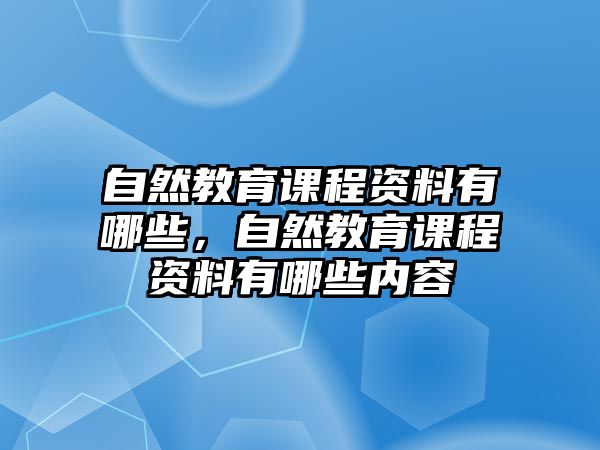 自然教育课程资料有哪些，自然教育课程资料有哪些内容